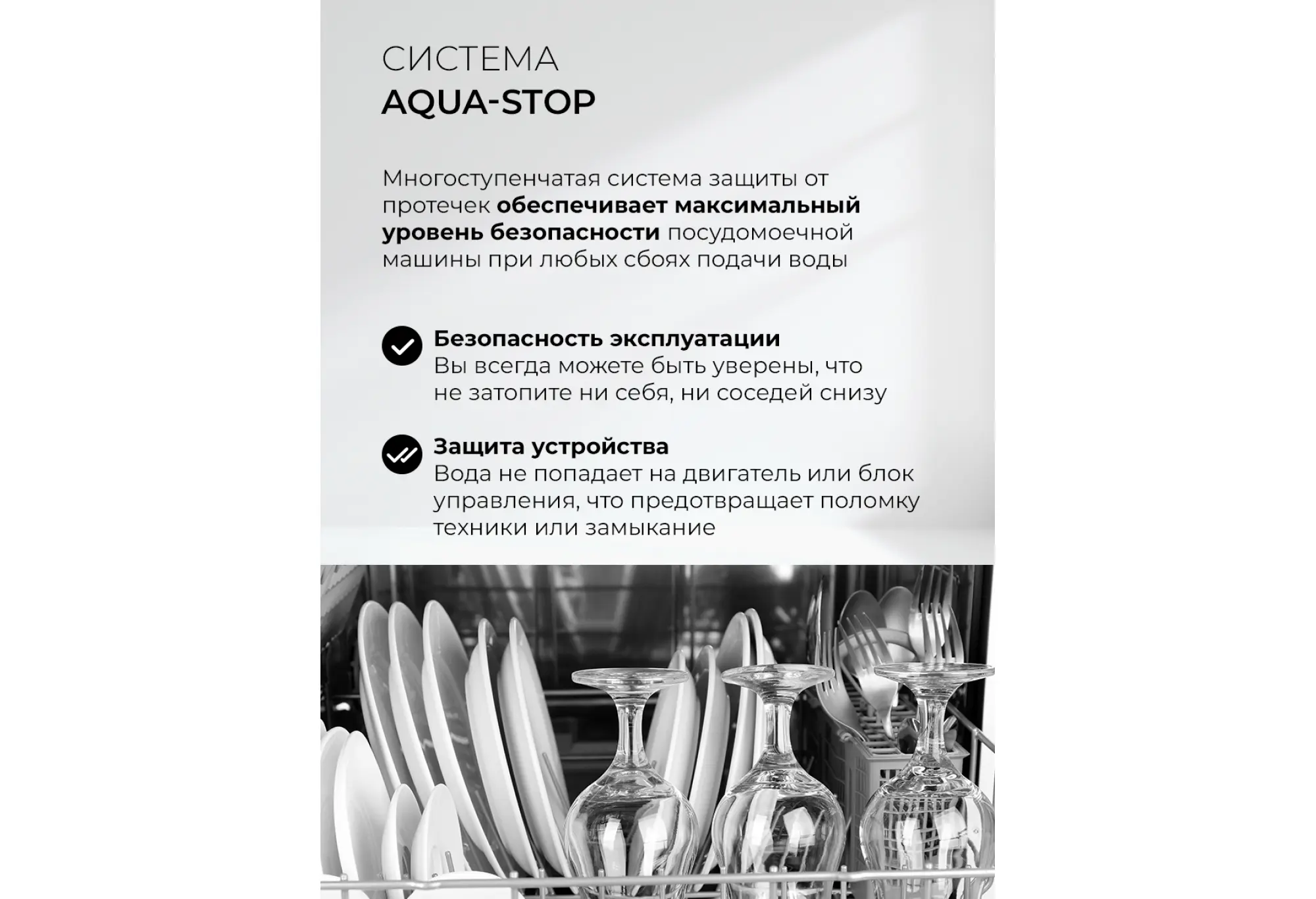 СИСТЕМА
AQUA-STOP

Многоступенчатая система защиты от протечек обеспечивает максимальный уровень безопасности посудомоечной машины при любых сбоях подачи воды

Безопасность эксплуатации
Вы всегда можете быть уверены, что не затопите ни себя, ни соседей снизу

Защита устройства
Вода не попадает на двигатель или блок управления, что предотвращает поломку техники или замыкание